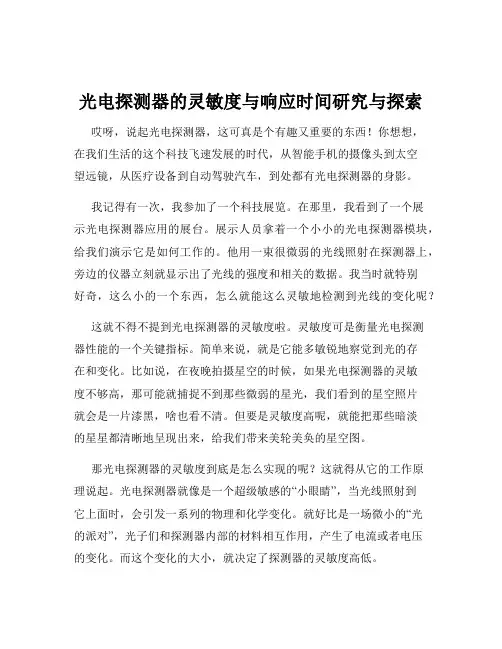 光电探测器的灵敏度与响应时间研究与探索

哎呀，说起光电探测器，这可真是个有趣又重要的东西！你想想，在我们生活的这个科技飞速发展的时代，从智能手机的摄像头到太空望远镜，从医疗设备到自动驾驶汽车，到处都有光电探测器的身影。

我记得有一次，我参加了一个科技展览。在那里，我看到了一个展示光电探测器应用的展台。展示人员拿着一个小小的光电探测器模块，给我们演示它是如何工作的。他用一束很微弱的光线照射在探测器上，旁边的仪器立刻就显示出了光线的强度和相关的数据。我当时就特别好奇，这么小的一个东西，怎么就能这么灵敏地检测到光线的变化呢？

这就不得不提到光电探测器的灵敏度啦。灵敏度可是衡量光电探测器性能的一个关键指标。简单来说，就是它能多敏锐地察觉到光的存在和变化。比如说，在夜晚拍摄星空的时候，如果光电探测器的灵敏度不够高，那可能就捕捉不到那些微弱的星光，我们看到的星空照片就会是一片漆黑，啥也看不清。但要是灵敏度高呢，就能把那些暗淡的星星都清晰地呈现出来，给我们带来美轮美奂的星空图。

那光电探测器的灵敏度到底是怎么实现的呢？这就得从它的工作原理说起。光电探测器就像是一个超级敏感的“小眼睛”，当光线照射到它上面时，会引发一系列的物理和化学变化。就好比是一场微小的“光的派对”，光子们和探测器内部的材料相互作用，产生了电流或者电压的变化。而这个变化的大小，就决定了探测器的灵敏度高低。